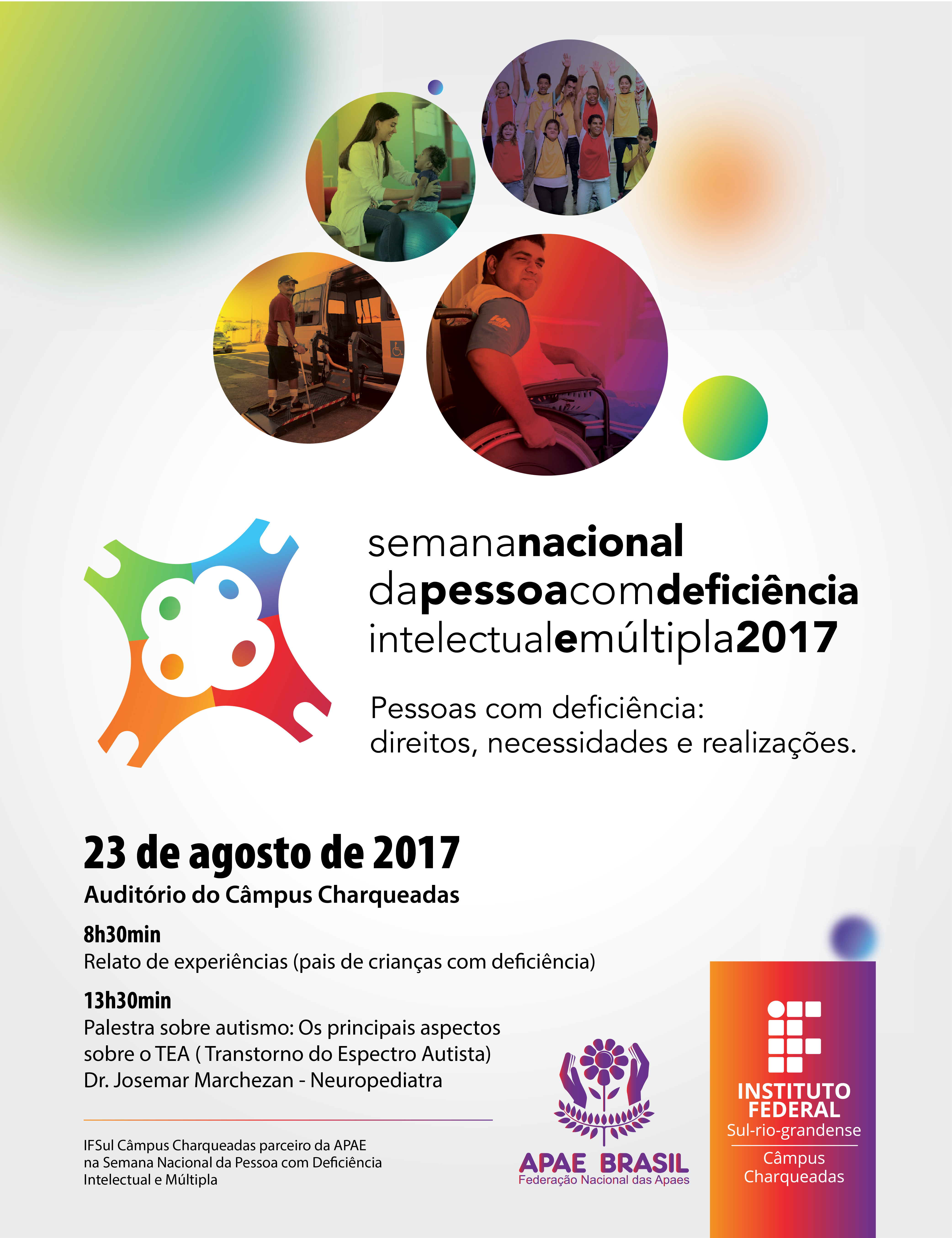 semananacional
dapessoacomdeficiência
intelectualemúltipla2017

Pessoas com deficiência:
direitos, necessidades e realizações.

23 de agosto de 2017
Auditório do Câmpus Charqueadas

8h30min
Relato de experiências (pais de crianças com deficiência)

13h30min
Palestra sobre autismo: Os principais aspectos sobre o TEA ( Transtorno do Espectro Autista)
Dr. Josemar Marchezan - Neuropediatra

IFSul Câmpus Charqueadas parceiro da APAE na Semana Nacional da Pessoa com Deficiência Intelectual e Múltipla

APAE BRASIL
Federação Nacional das Apaes

INSTITUTO FEDERAL
Sul-rio-grandense
Câmpus Charqueadas